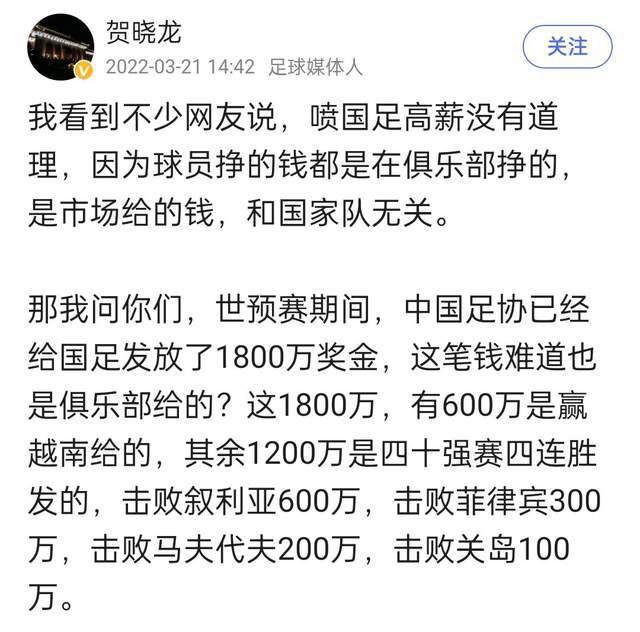 贺晓龙
2022-03-21 14:42 足球媒体人
关注

我看到不少网友说，喷国足高薪没有道理，因为球员挣的钱都是在俱乐部挣的，是市场给的钱，和国家队无关。

那我问你们，世预赛期间，中国足协已经给国足发放了1800万奖金，这笔钱难道也是俱乐部给的？这1800万，有600万是赢越南给的，其余1200万是四十强赛四连胜发的，击败叙利亚600万，击败菲律宾300万，击败马夫代夫200万，击败关岛100万。